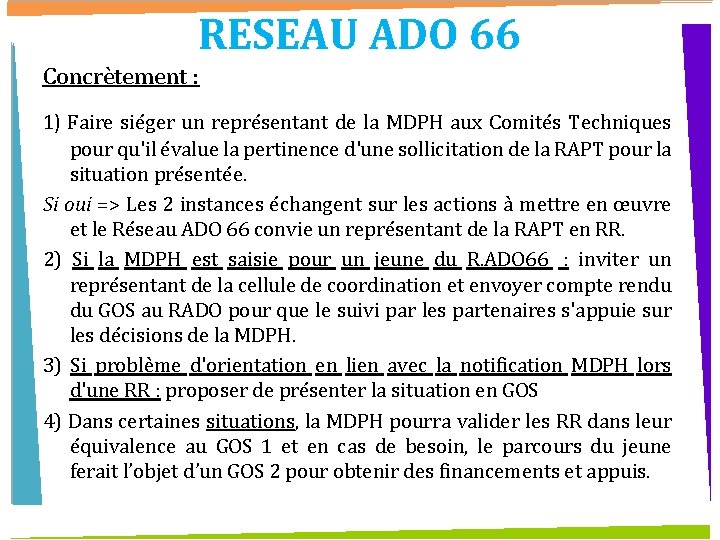 RESEAU ADO 66

Concrètement :

1) Faire siéger un représentant de la MDPH aux Comités Techniques pour qu'il évalue la pertinence d'une sollicitation de la RAPT pour la situation présentée.

Si oui => Les 2 instances échangent sur les actions à mettre en œuvre et le Réseau ADO 66 convie un représentant de la RAPT en RR.

2) Si la MDPH est saisie pour un jeune du R.ADO66 : inviter un représentant de la cellule de coordination et envoyer compte rendu du GOS au RADO pour que le suivi par les partenaires s'appuie sur les décisions de la MDPH.

3) Si problème d'orientation en lien avec la notification MDPH lors d'une RR : proposer de présenter la situation en GOS

4) Dans certaines situations, la MDPH pourra valider les RR dans leur équivalence au GOS 1 et en cas de besoin, le parcours du jeune ferait l'objet d'un GOS 2 pour obtenir des financements et appuis.